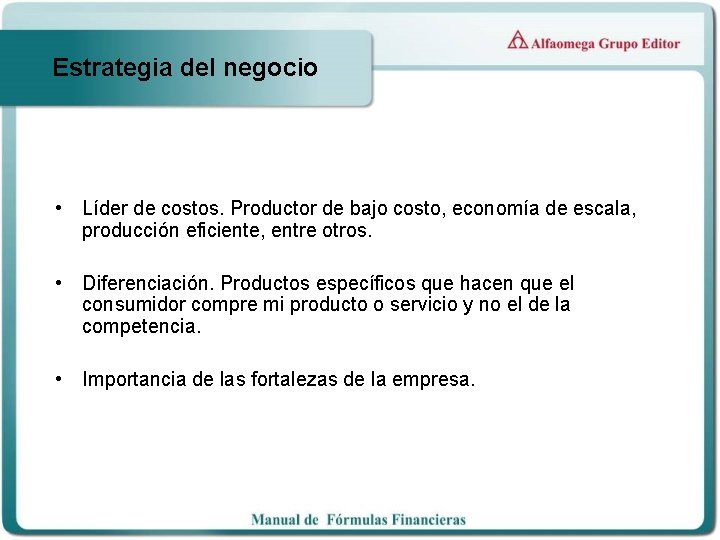 Estrategia del negocio

Alfaomega Grupo Editor

• Líder de costos. Productor de bajo costo, economía de escala, producción eficiente, entre otros.

• Diferenciación. Productos específicos que hacen que el consumidor compre mi producto o servicio y no el de la competencia.

• Importancia de las fortalezas de la empresa.

Manual de Fórmulas Financieras